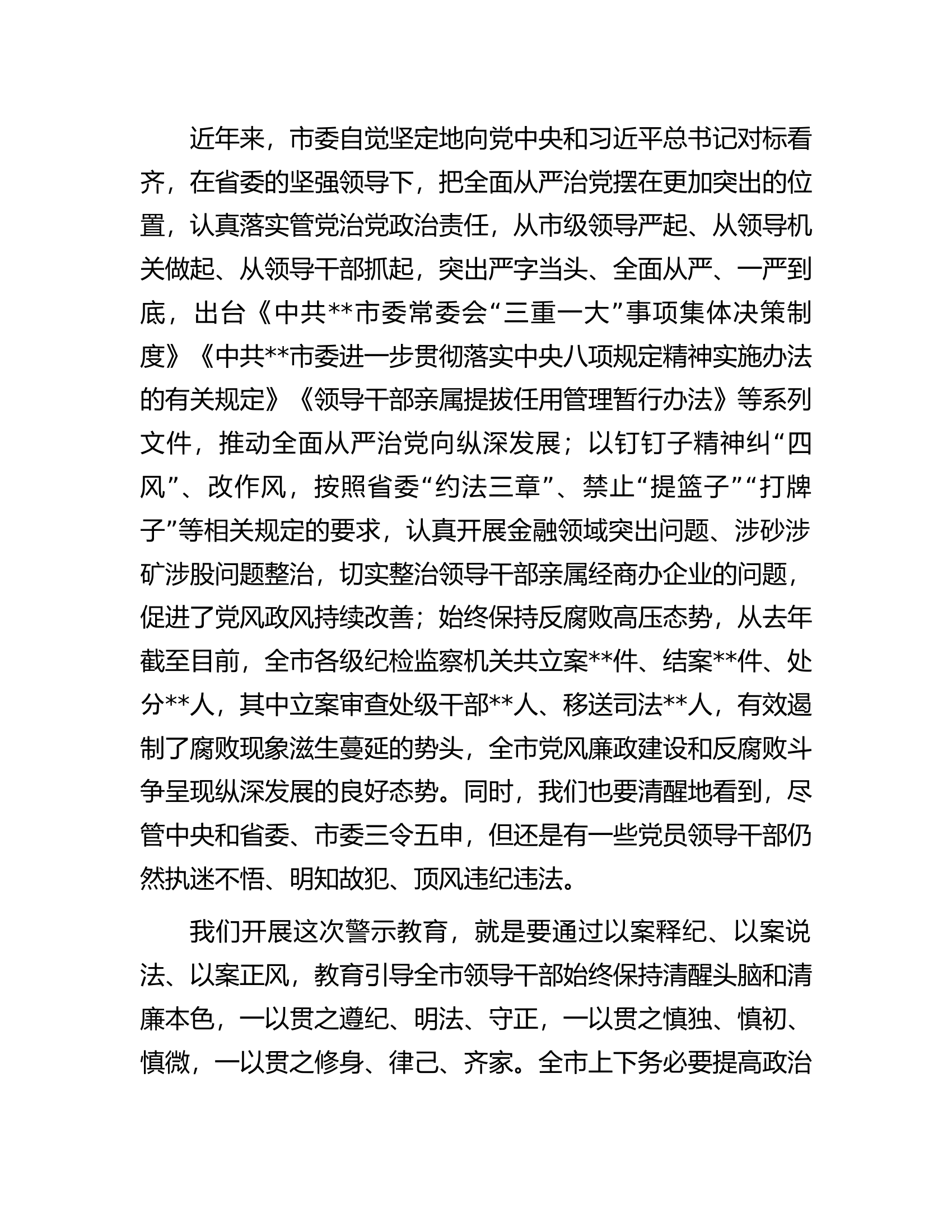 近年来，市委自觉坚定地向党中央和习近平总书记对标看齐，在省委的坚强领导下，把全面从严治党摆在更加突出的位置，认真落实管党治党政治责任，从市级领导严起、从领导机关做起、从领导干部抓起，突出严字当头、全面从严、一严到底，出台《中共**市委常委会“三重一大”事项集体决策制度》《中共**市委进一步贯彻落实中央八项规定精神实施办法的有关规定》《领导干部亲属提拔任用管理暂行办法》等系列文件，推动全面从严治党向纵深发展；以钉钉子精神纠“四风”、改作风，按照省委“约法三章”、禁止“提篮子”“打牌子”等相关规定的要求，认真开展金融领域突出问题、涉砂涉矿涉股问题整治，切实整治领导干部亲属经商办企业的问题，促进了党风政风持续改善；始终保持反腐败高压态势，从去年截至目前，全市各级纪检监察机关共立案**件、结案**件、处分**人，其中立案审查处级干部**人、移送司法**人，有效遏制了腐败现象滋生蔓延的势头，全市党风廉政建设和反腐败斗争呈现纵深发展的良好态势。同时，我们也要清醒地看到，尽管中央和省委、市委三令五申，但还是有一些党员领导干部仍然执迷不悟、明知故犯、顶风违纪违法。

我们开展这次警示教育，就是要通过以案释纪、以案说法、以案正风，教育引导全市领导干部始终保持清醒头脑和清廉本色，一以贯之遵纪、明法、守正，一以贯之慎独、慎初、慎微，一以贯之修身、律己、齐家。全市上下务必要提高政治